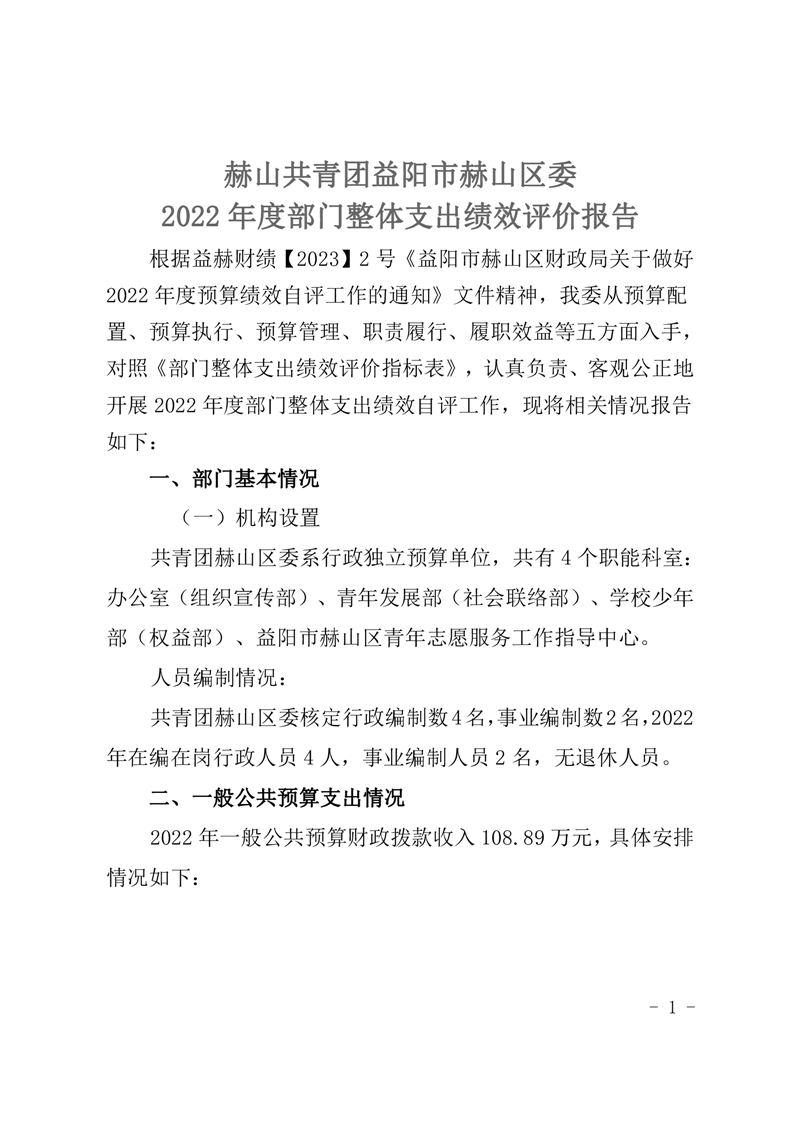 赫山共青团益阳市赫山区委
2022 年度部门整体支出绩效评价报告

根据益赫财绩【2023】2 号《益阳市赫山区财政局关于做好 2022 年度预算绩效自评工作的通知》文件精神，我委从预算配置、预算执行、预算管理、职责履行、履职效益等五方面入手，对照《部门整体支出绩效评价指标表》，认真负责、客观公正地开展 2022 年度部门整体支出绩效自评工作，现将相关情况报告如下：

一、部门基本情况

（一）机构设置

共青团赫山区委系行政独立预算单位，共有 4 个职能科室：办公室（组织宣传部）、青年发展部（社会联络部）、学校少年部（权益部）、益阳市赫山区青年志愿服务工作指导中心。

人员编制情况：

共青团赫山区委核定行政编制数 4 名，事业编制数 2 名，2022 年在编在岗行政人员 4 人，事业编制人员 2 名，无退休人员。

二、一般公共预算支出情况

2022 年一般公共预算财政拨款收入 108.89 万元，具体安排情况如下：

- 1 -